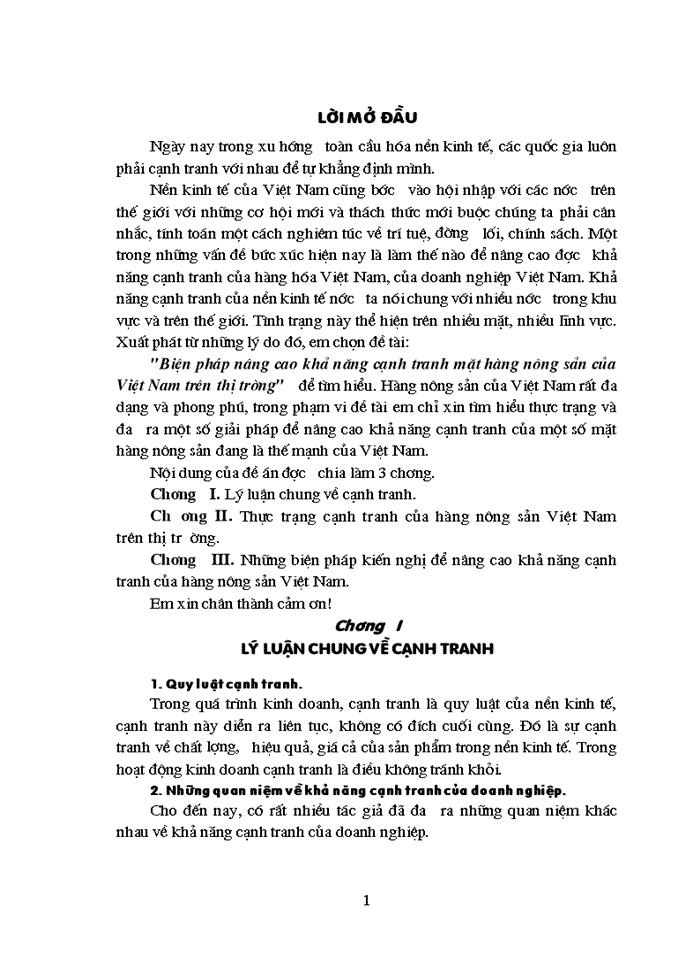 LỜI MỞ ĐẦU

Ngày nay trong xu hớng  toàn cầu hóa nền kinh tế, các quốc gia luôn phải cạnh tranh với nhau để tự khẳng định mình.

Nền kinh tế của Việt Nam cũng bớc  vào hội nhập với các nớc  trên thế giới với những cơ hội mới và thách thức mới buộc chúng ta phải cân nhắc, tính toán một cách nghiêm túc về trí tuệ, đờng  lối, chính sách. Một trong những vấn đề bức xúc hiện nay là làm thế nào để nâng cao đợc  khả năng cạnh tranh của hàng hóa Việt Nam, của doanh nghiệp Việt Nam. Khả năng cạnh tranh của nền kinh tế nớc  ta nói chung với nhiều nớc  trong khu vực và trên thế giới. Tình trạng này thể hiện trên nhiều mặt, nhiều lĩnh vực. Xuất phát từ những lý do đó, em chọn đề tài:

"Biện pháp nâng cao khả năng cạnh tranh mặt hàng nông sản của Việt Nam trên thị trờng"  để tìm hiểu. Hàng nông sản của Việt Nam rất đa dạng và phong phú, trong phạm vi đề tài em chỉ xin tìm hiểu thực trạng và đa  ra một số giải pháp để nâng cao khả năng cạnh tranh của một số mặt hàng nông sản đang là thế mạnh của Việt Nam.

Nội dung của đề án đợc  chia làm 3 chơng.

Chơng  I. Lý luận chung về cạnh tranh.

Ch ơng II. Thực trạng cạnh tranh của hàng nông sản Việt Nam trên thị tr ờng.

Chơng  III. Những biện pháp kiến nghị để nâng cao khả năng cạnh tranh của hàng nông sản Việt Nam.

Em xin chân thành cảm ơn!

Chơng  I
LÝ LUẬN CHUNG VỀ CẠNH TRANH

1. Quy luật cạnh tranh.

Trong quá trình kinh doanh, cạnh tranh là quy luật của nền kinh tế, cạnh tranh này diễn ra liên tục, không có đích cuối cùng. Đó là sự cạnh tranh về chất lợng,  hiệu quả, giá cả của sản phẩm trong nền kinh tế. Trong hoạt động kinh doanh cạnh tranh là điều không tránh khỏi.

2. Những quan niệm về khả năng cạnh tranh của doanh nghiệp.

Cho đến nay, có rất nhiều tác giả đã đa  ra những quan niệm khác nhau về khả năng cạnh tranh của doanh nghiệp.

1